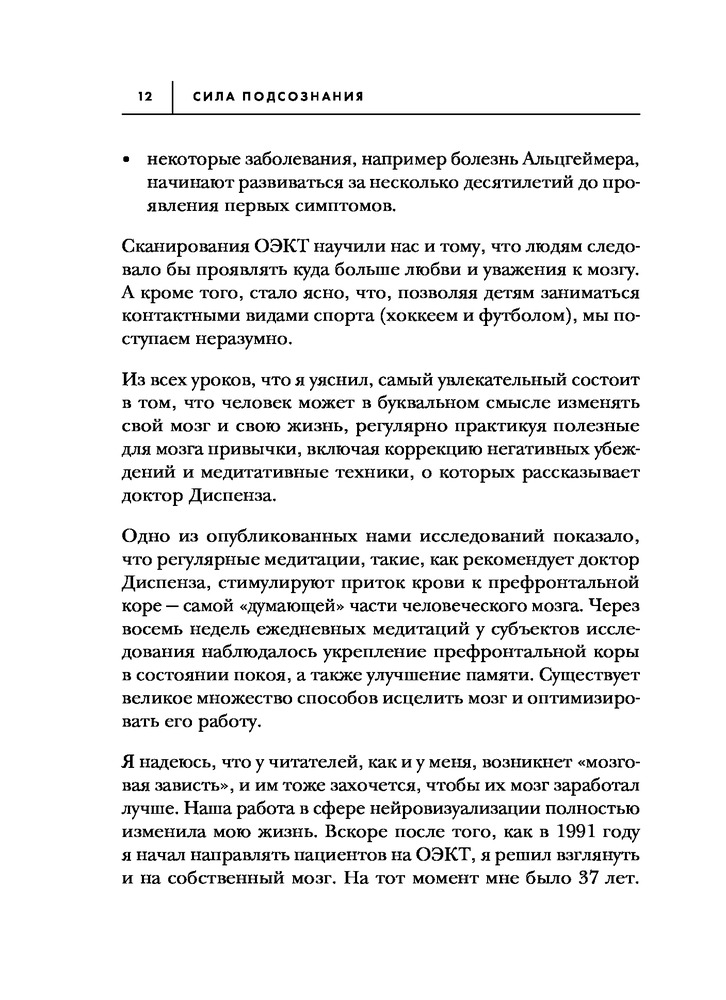 12 СИЛА ПОДСОЗНАНИЯ

• некоторые заболевания, например болезнь Альцгеймера, начинают развиваться за несколько десятилетий до проявления первых симптомов.

Сканирования ОЭКТ научили нас и тому, что людям следовало бы проявлять куда больше любви и уважения к мозгу. А кроме того, стало ясно, что, позволяя детям заниматься контактными видами спорта (хоккеем и футболом), мы поступаем неразумно.

Из всех уроков, что я уяснил, самый увлекательный состоит в том, что человек может в буквальном смысле изменять свой мозг и свою жизнь, регулярно практикуя полезные для мозга привычки, включая коррекцию негативных убеждений и медитативные техники, о которых рассказывает доктор Диспенза.

Одно из опубликованных нами исследований показало, что регулярные медитации, такие, как рекомендует доктор Диспенза, стимулируют приток крови к префронтальной коре — самой «думающей» части человеческого мозга. Через восемь недель ежедневных медитаций у субъектов исследования наблюдалось укрепление префронтальной коры в состоянии покоя, а также улучшение памяти. Существует великое множество способов исцелить мозг и оптимизировать его работу.

Я надеюсь, что у читателей, как и у меня, возникнет «мозговая зависть», и им тоже захочется, чтобы их мозг заработал лучше. Наша работа в сфере нейровизуализации полностью изменила мою жизнь. Вскоре после того, как в 1991 году я начал направлять пациентов на ОЭКТ, я решил взглянуть и на собственный мозг. На тот момент мне было 37 лет.